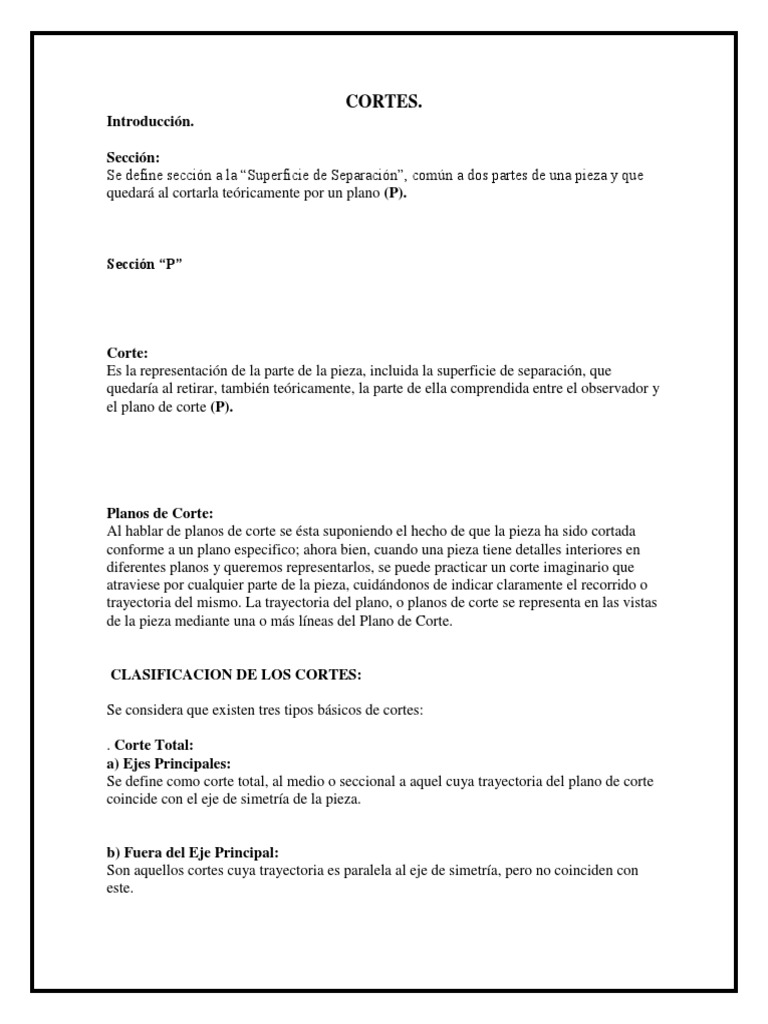 CORTES.

Introducción.

Sección:
Se define sección a la "Superficie de Separación", común a dos partes de una pieza y que quedará al cortarla teóricamente por un plano (P).

Sección "P"

Corte:
Es la representación de la parte de la pieza, incluida la superficie de separación, que quedaría al retirar, también teóricamente, la parte de ella comprendida entre el observador y el plano de corte (P).

Planos de Corte:
Al hablar de planos de corte se ésta suponiendo el hecho de que la pieza ha sido cortada conforme a un plano especifico; ahora bien, cuando una pieza tiene detalles interiores en diferentes planos y queremos representarlos, se puede practicar un corte imaginario que atraviese por cualquier parte de la pieza, cuidándonos de indicar claramente el recorrido o trayectoria del mismo. La trayectoria del plano, o planos de corte se representa en las vistas de la pieza mediante una o más líneas del Plano de Corte.

CLASIFICACION DE LOS CORTES:

Se considera que existen tres tipos básicos de cortes:

. Corte Total:
a) Ejes Principales:
Se define como corte total, al medio o seccional a aquel cuya trayectoria del plano de corte coincide con el eje de simetría de la pieza.

b) Fuera del Eje Principal:
Son aquellos cortes cuya trayectoria es paralela al eje de simetría, pero no coinciden con este.